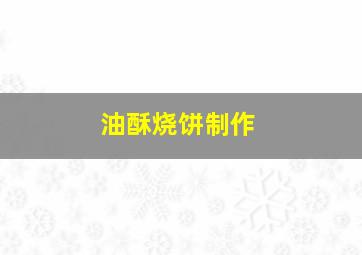 油酥烧饼制作